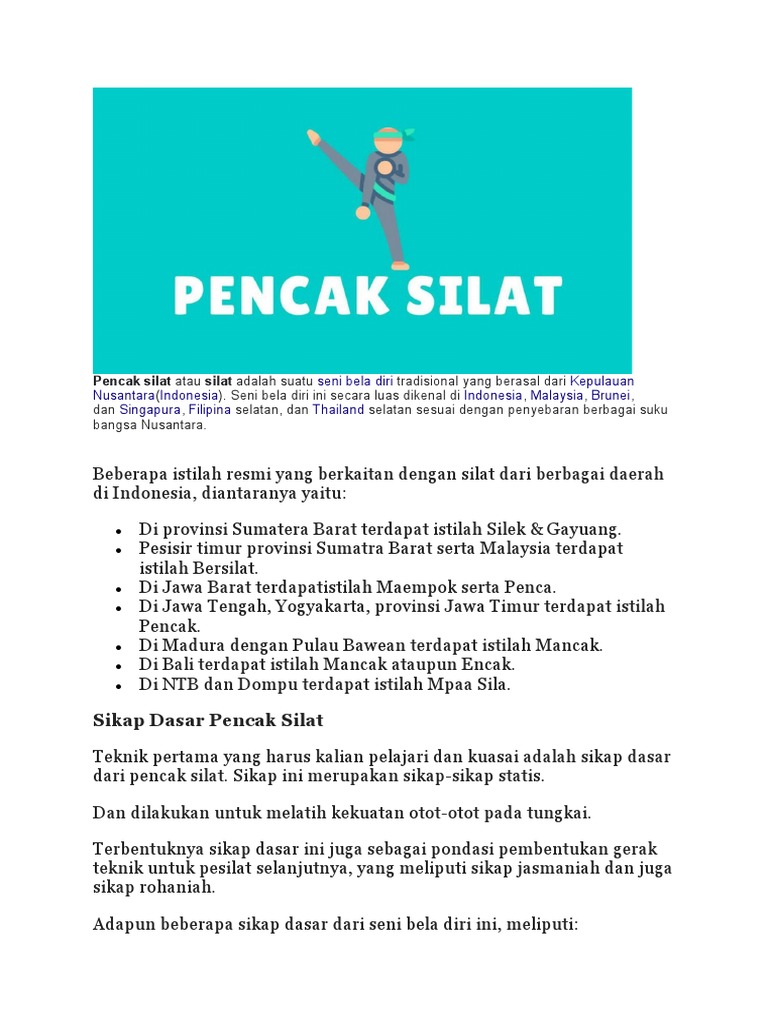 PENCAK SILAT

Pencak silat atau silat adalah suatu seni bela diri tradisional yang berasal dari Kepulauan Nusantara(Indonesia). Seni bela diri ini secara luas dikenal di Indonesia, Malaysia, Brunei, dan Singapura, Filipina selatan, dan Thailand selatan sesuai dengan penyebaran berbagai suku bangsa Nusantara.

Beberapa istilah resmi yang berkaitan dengan silat dari berbagai daerah di Indonesia, diantaranya yaitu:

- Di provinsi Sumatera Barat terdapat istilah Silek & Gayuang.
- Pesisir timur provinsi Sumatra Barat serta Malaysia terdapat istilah Bersilat.
- Di Jawa Barat terdapatistilah Maempok serta Penca.
- Di Jawa Tengah, Yogyakarta, provinsi Jawa Timur terdapat istilah Pencak.
- Di Madura dengan Pulau Bawean terdapat istilah Mancak.
- Di Bali terdapat istilah Mancak ataupun Encak.
- Di NTB dan Dompu terdapat istilah Mpaa Sila.

Sikap Dasar Pencak Silat

Teknik pertama yang harus kalian pelajari dan kuasai adalah sikap dasar dari pencak silat. Sikap ini merupakan sikap-sikap statis.

Dan dilakukan untuk melatih kekuatan otot-otot pada tungkai.

Terbentuknya sikap dasar ini juga sebagai pondasi pembentukan gerak teknik untuk pesilat selanjutnya, yang meliputi sikap jasmaniah dan juga sikap rohaniah.

Adapun beberapa sikap dasar dari seni bela diri ini, meliputi: